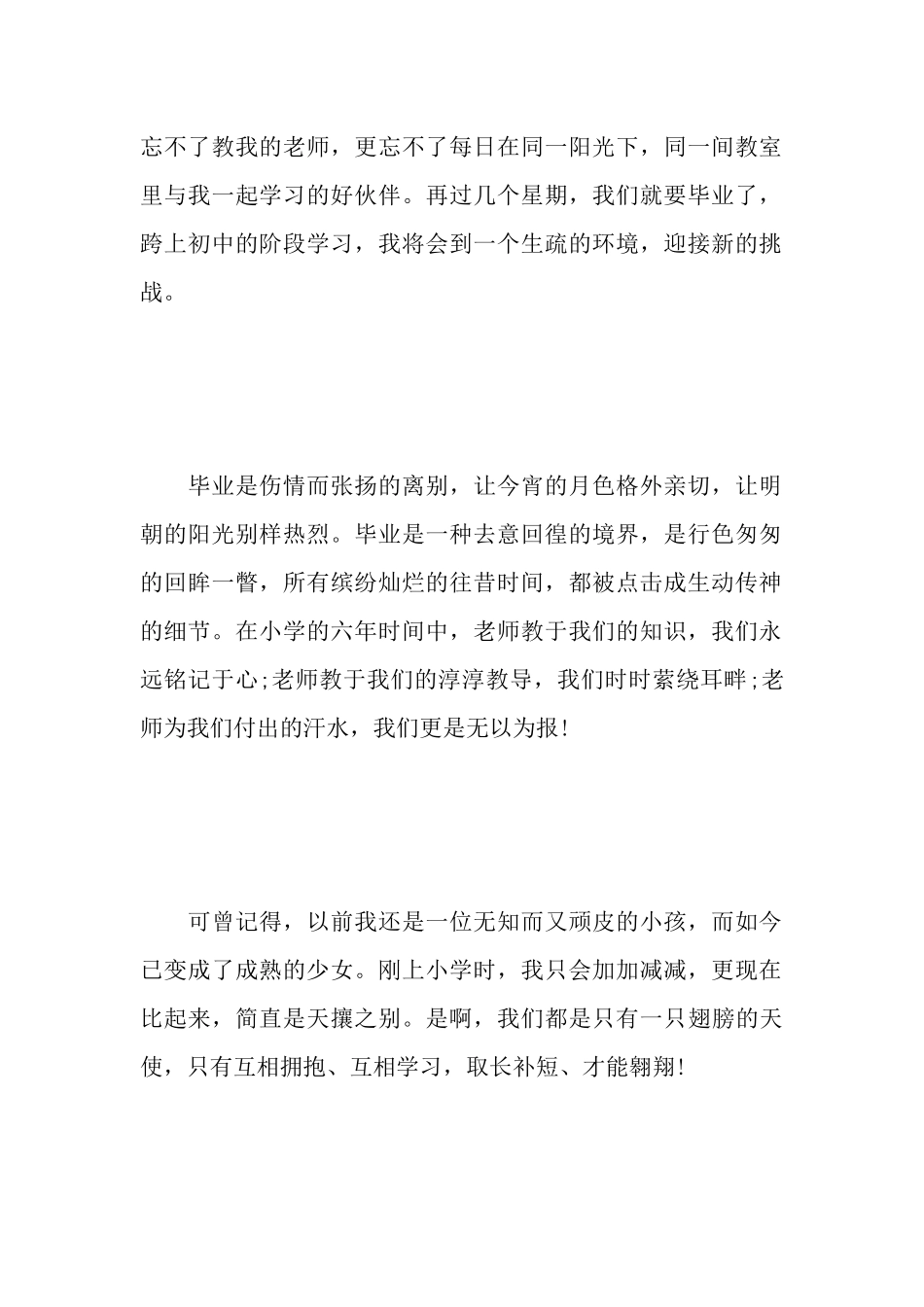 忘不了教我的老师，更忘不了每日在同一阳光下，同一间教室里与我一起学习的好伙伴。再过几个星期，我们就要毕业了，跨上初中的阶段学习，我将会到一个生疏的环境，迎接新的挑战。

毕业是伤情而张扬的离别，让今宵的月色格外亲切，让明朝的阳光别样热烈。毕业是一种去意回徨的境界，是行色匆匆的回眸一瞥，所有缤纷灿烂的往昔时间，都被点击成生动传神的细节。在小学的六年时间中，老师教于我们的知识，我们永远铭记于心;老师教于我们的淳淳教导，我们时时萦绕耳畔;老师为我们付出的汗水，我们更是无以为报!

可曾记得，以前我还是一位无知而又顽皮的小孩，而如今已变成了成熟的少女。刚上小学时，我只会加加减减，更现在比起来，简直是天攘之别。是啊，我们都是只有一只翅膀的天使，只有互相拥抱、互相学习，取长补短、才能翱翔!